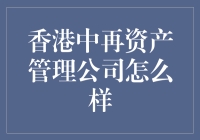 香港中再资产管理公司怎么样